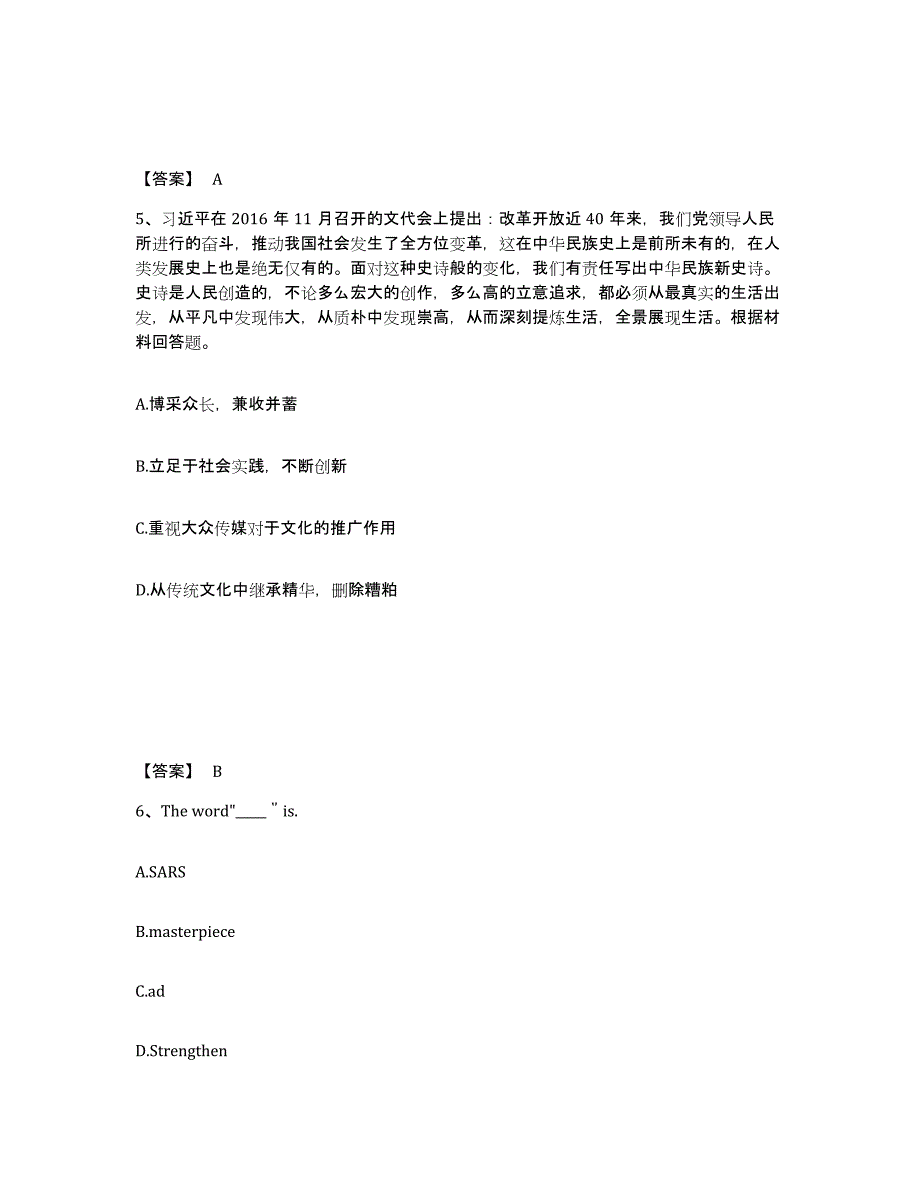 【答案】 A

5、习近平在 2016 年 11 月召开的文代会上提出：改革开放近 40 年来，我们党领导人民所进行的奋斗，推动我国社会发生了全方位变革，这在中华民族史上是前所未有的，在人类发展史上也是绝无仅有的。面对这种史诗般的变化，我们有责任写出中华民族新史诗。史诗是人民创造的，不论多么宏大的创作，多么高的立意追求，都必须从最真实的生活出发，从平凡中发现伟大，从质朴中发现崇高，从而深刻提炼生活，全景展现生活。根据材料回答题。

A.博采众长，兼收并蓄

B.立足于社会实践，不断创新

C.重视大众传媒对于文化的推广作用

D.从传统文化中继承精华，删除糟粕

【答案】 B

6、The word"_____ " is.

A.SARS

B.masterpiece

C.ad

D.Strengthen